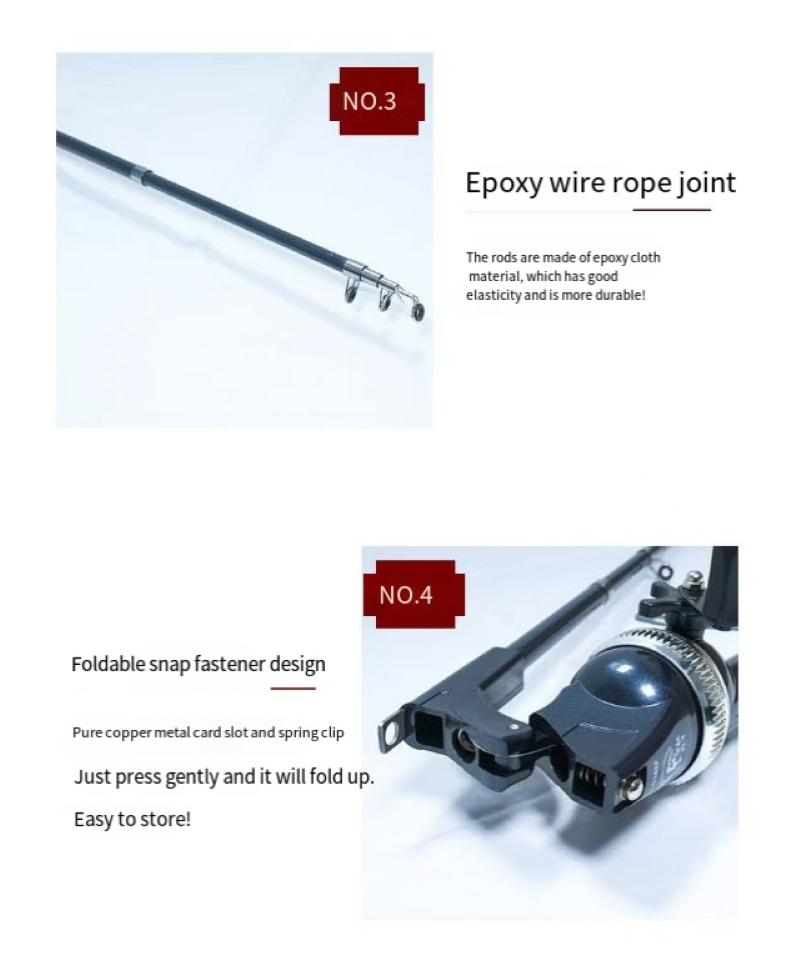 NO.3

Epoxy wire rope joint

The rods are made of epoxy cloth material, which has good elasticity and is more durable!

NO.4

Foldable snap fastener design

Pure copper metal card slot and spring clip

Just press gently and it will fold up.

Easy to store!